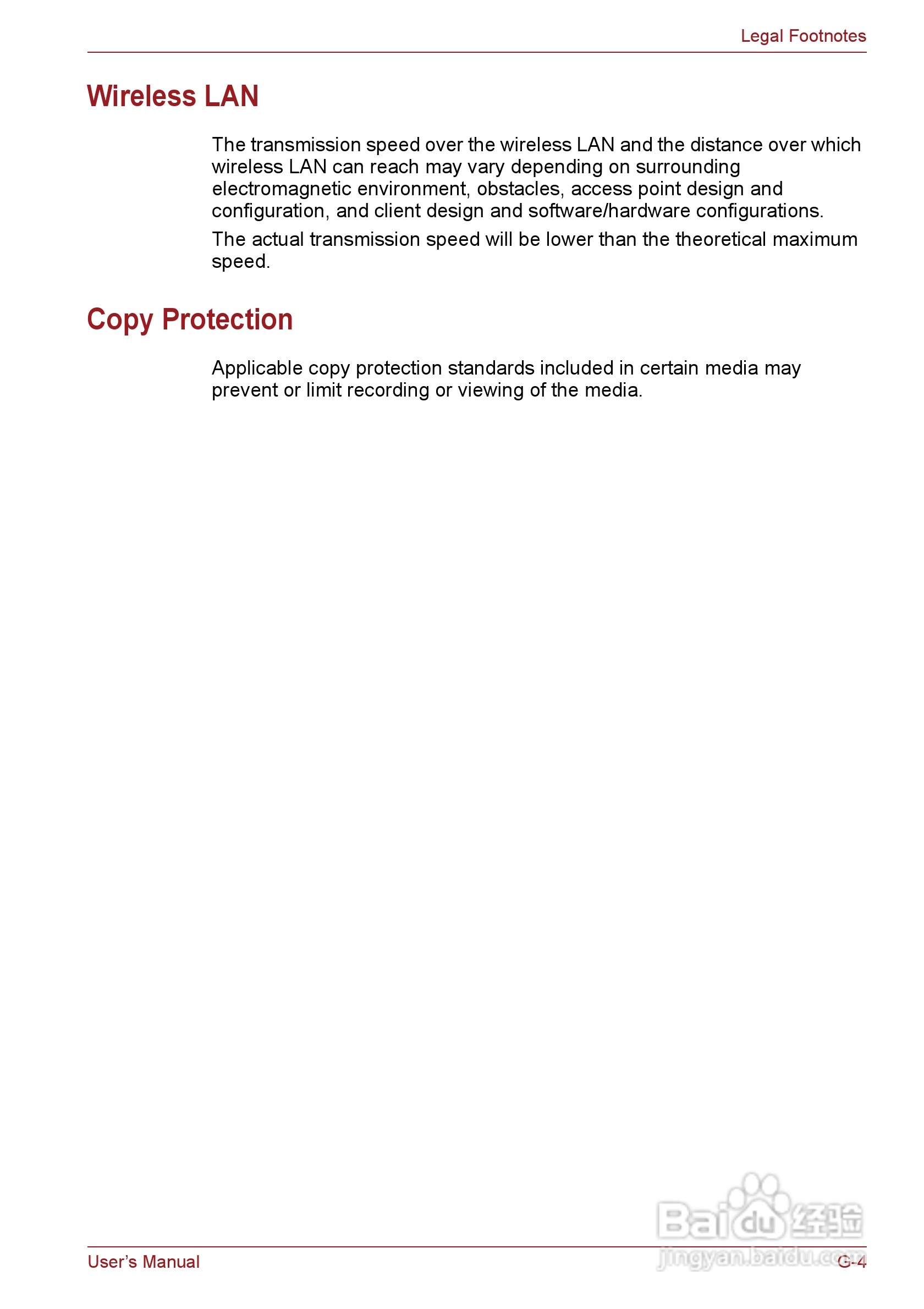 Legal Footnotes

Wireless LAN

The transmission speed over the wireless LAN and the distance over which wireless LAN can reach may vary depending on surrounding electromagnetic environment, obstacles, access point design and configuration, and client design and software/hardware configurations.

The actual transmission speed will be lower than the theoretical maximum speed.

Copy Protection

Applicable copy protection standards included in certain media may prevent or limit recording or viewing of the media.

Baidu 经验
jingyan.baidu.com

User's Manual

G-4